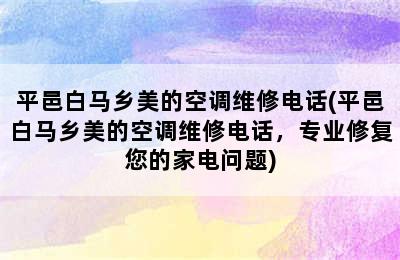 平邑白马乡美的空调维修电话(平邑白马乡美的空调维修电话，专业修复您的家电问题)